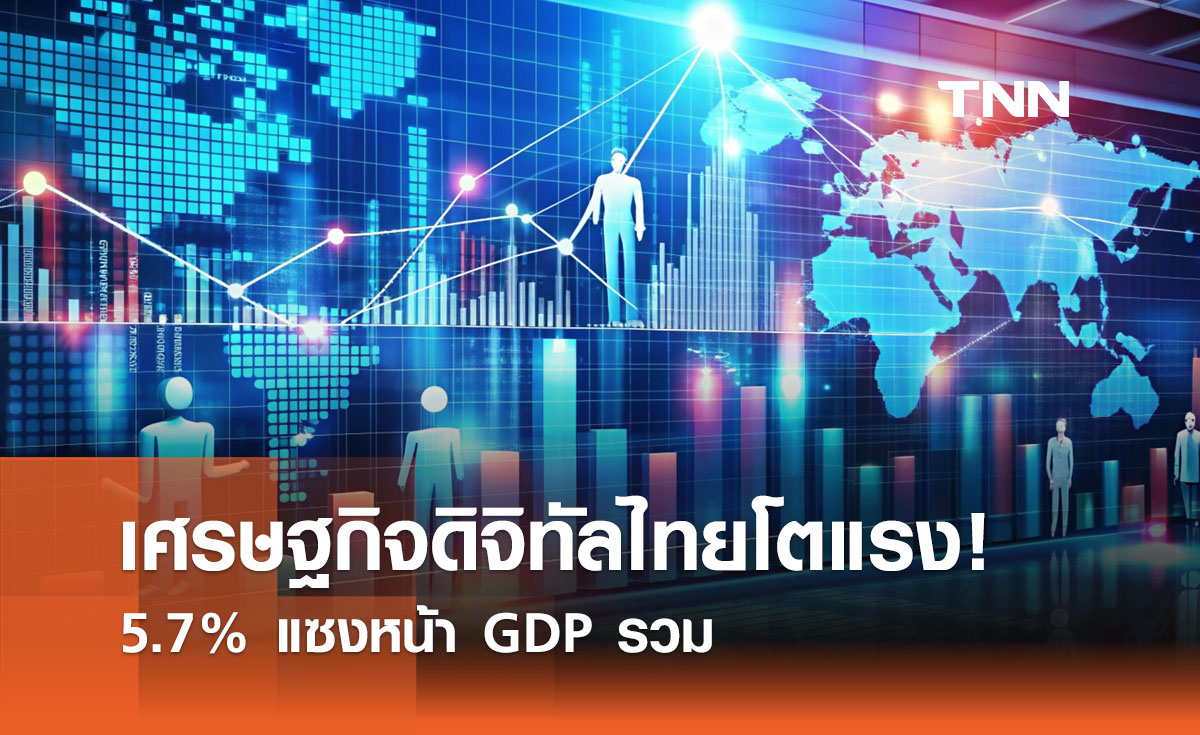 TNN

เศรษฐกิจดิจิทัลไทยโตแรง!
5.7% แซงหน้า GDP รวม